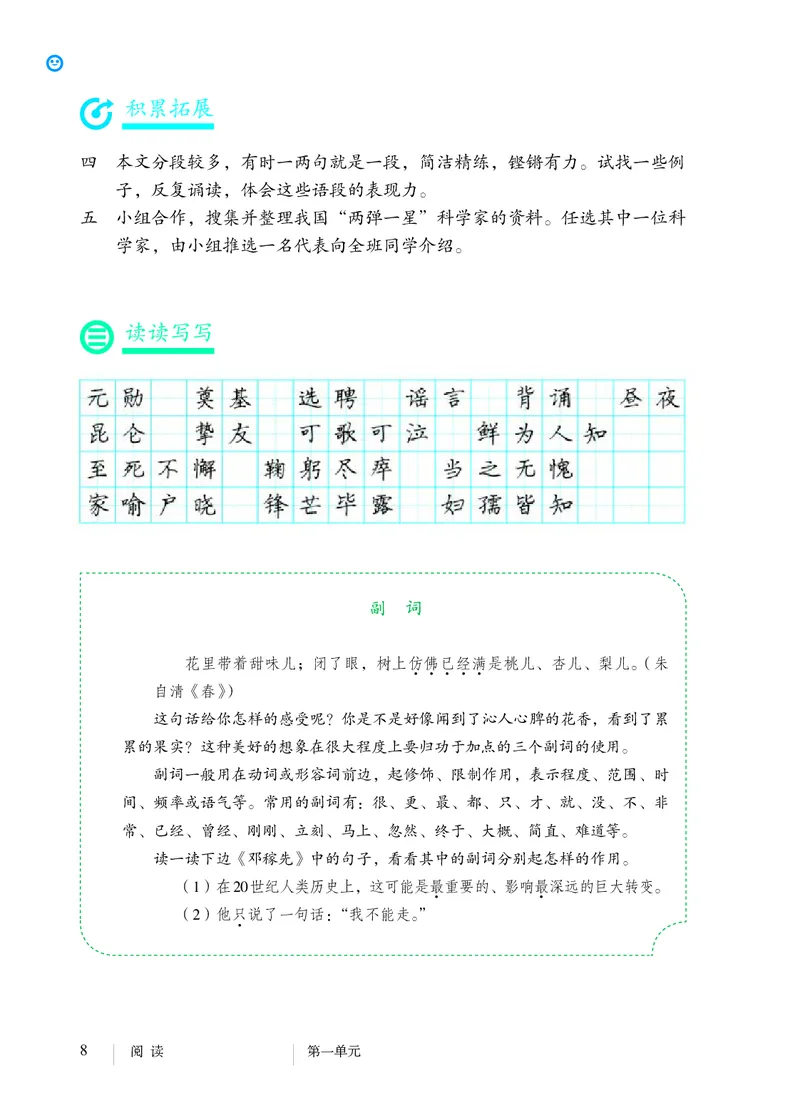 积累拓展

四　本文分段较多，有时一两句就是一段，简洁精练，铿锵有力。试找一些例子，反复诵读，体会这些语段的表现力。

五　小组合作，搜集并整理我国“两弹一星”科学家的资料。任选其中一位科学家，由小组推选一名代表向全班同学介绍。

读读写写

元勋　奠基　选聘　谣言　背诵　昼夜
昆仑　挚友　可歌可泣　鲜为人知
至死不懈　鞠躬尽瘁　当之无愧
家喻户晓　锋芒毕露　妇孺皆知

副　词

花里带着甜味儿；闭了眼，树上仿佛已经满是桃儿、杏儿、梨儿。（朱自清《春》）

这句话给你怎样的感受呢？你是不是好像闻到了沁人心脾的花香，看到了累累的果实？这种美好的想象在很大程度上要归功于加点的三个副词的使用。

副词一般用在动词或形容词前边，起修饰、限制作用，表示程度、范围、时间、频率或语气等。常用的副词有：很、更、最、都、只、才、就、没、不、非常、已经、曾经、刚刚、立刻、马上、忽然、终于、大概、简直、难道等。

读一读下边《邓稼先》中的句子，看看其中的副词分别起怎样的作用。

（1）在20世纪人类历史上，这可能是最重要的、影响最深远的巨大转变。

（2）他只说了一句话：“我不能走。”

8　阅读　第一单元